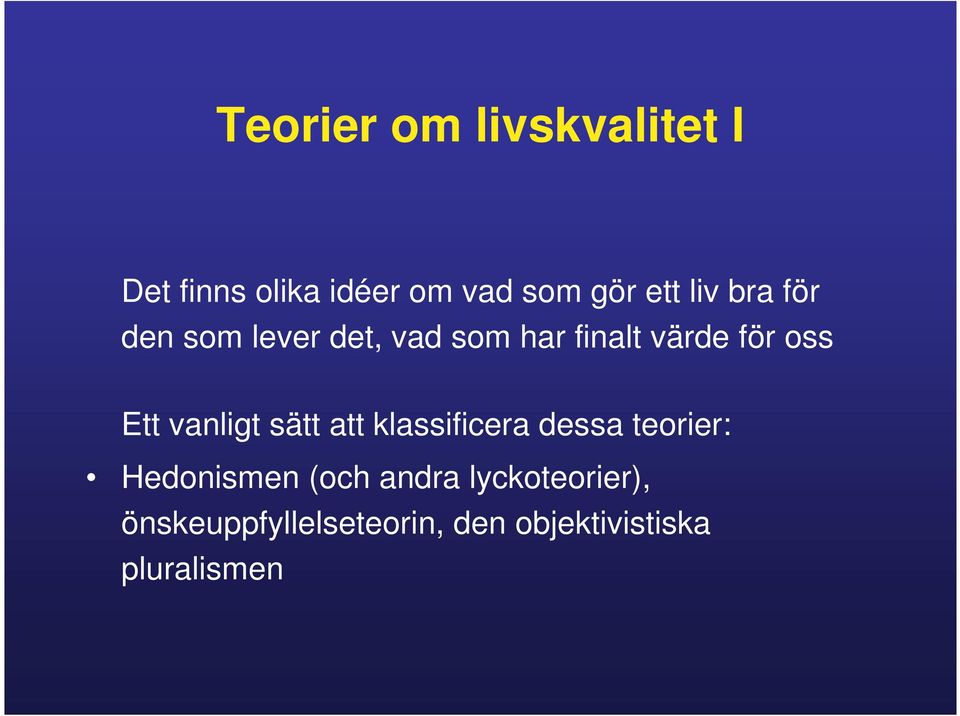 Teorier om livskvalitet I

Det finns olika idéer om vad som gör ett liv bra för den som lever det, vad som har finalt värde för oss

Ett vanligt sätt att klassificera dessa teorier:

• Hedonismen (och andra lyckoteorier), önskeuppfyllelseteorin, den objektivistiska pluralismen